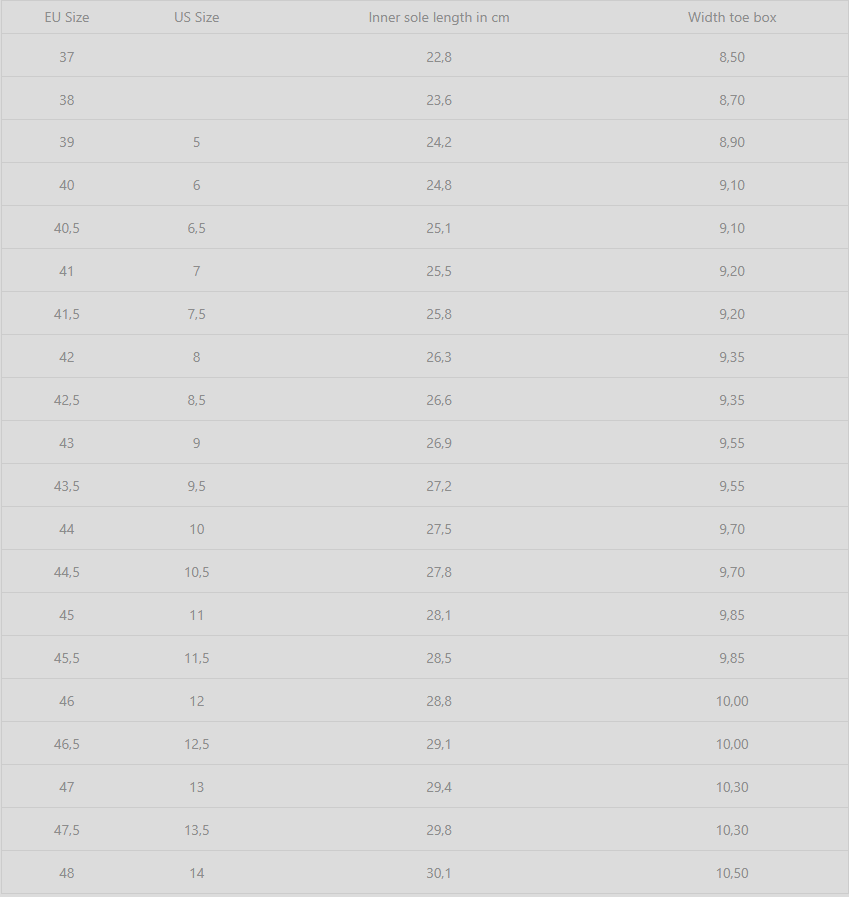 | EU Size | US Size | Inner sole length in cm | Width toe box |
|---|---|---|---|
| 37 | | 22,8 | 8,50 |
| 38 | | 23,6 | 8,70 |
| 39 | 5 | 24,2 | 8,90 |
| 40 | 6 | 24,8 | 9,10 |
| 40,5 | 6,5 | 25,1 | 9,10 |
| 41 | 7 | 25,5 | 9,20 |
| 41,5 | 7,5 | 25,8 | 9,20 |
| 42 | 8 | 26,3 | 9,35 |
| 42,5 | 8,5 | 26,6 | 9,35 |
| 43 | 9 | 26,9 | 9,55 |
| 43,5 | 9,5 | 27,2 | 9,55 |
| 44 | 10 | 27,5 | 9,70 |
| 44,5 | 10,5 | 27,8 | 9,70 |
| 45 | 11 | 28,1 | 9,85 |
| 45,5 | 11,5 | 28,5 | 9,85 |
| 46 | 12 | 28,8 | 10,00 |
| 46,5 | 12,5 | 29,1 | 10,00 |
| 47 | 13 | 29,4 | 10,30 |
| 47,5 | 13,5 | 29,8 | 10,30 |
| 48 | 14 | 30,1 | 10,50 |